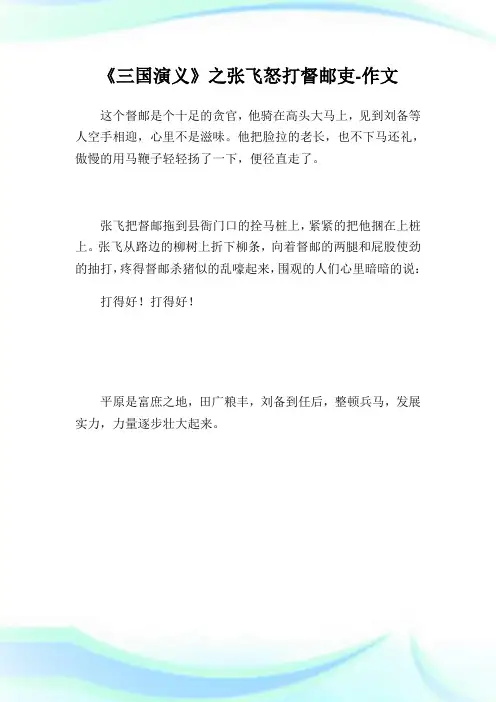 《三国演义》之张飞怒打督邮吏-作文

这个督邮是个十足的贪官，他骑在高头大马上，见到刘备等人空手相迎，心里不是滋味。他把脸拉的老长，也不下马还礼，傲慢的用马鞭子轻轻扬了一下，便径直走了。

张飞把督邮拖到县衙门口的拴马桩上，紧紧的把他捆在上桩上。张飞从路边的柳树上折下柳条，向着督邮的两腿和屁股使劲的抽打，疼得督邮杀猪似的乱嚎起来，围观的人们心里暗暗的说：

打得好！打得好！

平原是富庶之地，田广粮丰，刘备到任后，整顿兵马，发展实力，力量逐步壮大起来。